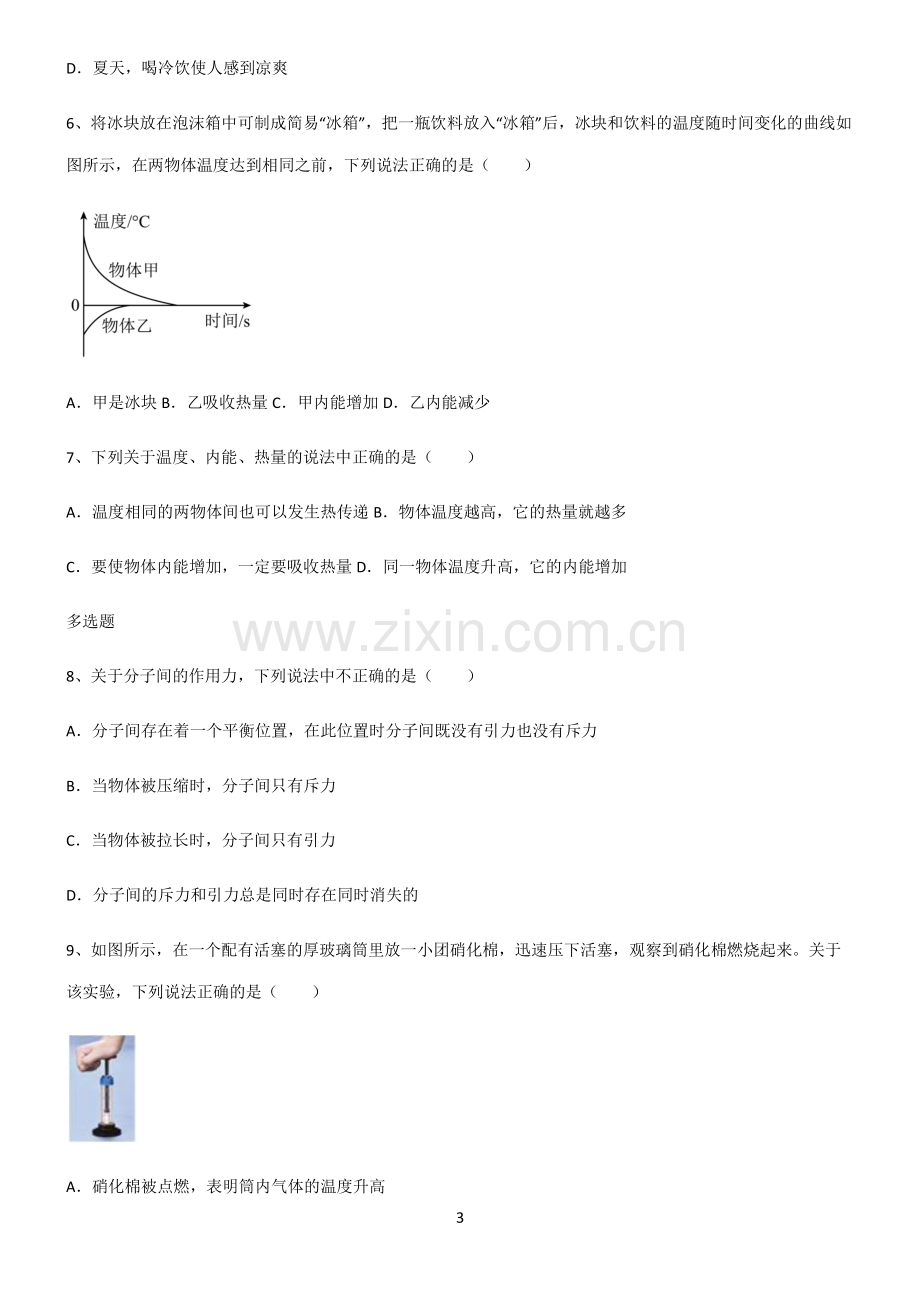 D．夏天，喝冷饮使人感到凉爽

6、将冰块放在泡沫箱中可制成简易“冰箱”，把一瓶饮料放入“冰箱”后，冰块和饮料的温度随时间变化的曲线如图所示，在两物体温度达到相同之前，下列说法正确的是（　　）

温度/°C
物体甲
0
物体乙
时间/s

A．甲是冰块 B．乙吸收热量 C．甲内能增加 D．乙内能减少

7、下列关于温度、内能、热量的说法中正确的是（　　）

A．温度相同的两物体间也可以发生热传递 B．物体温度越高，它的热量就越多

C．要使物体内能增加，一定要吸收热量 D．同一物体温度升高，它的内能增加

多选题

8、关于分子间的作用力，下列说法中不正确的是（　　）

A．分子间存在着一个平衡位置，在此位置时分子间既没有引力也没有斥力

B．当物体被压缩时，分子间只有斥力

C．当物体被拉长时，分子间只有引力

D．分子间的斥力和引力总是同时存在同时消失的

9、如图所示，在一个配有活塞的厚玻璃筒里放一小团硝化棉，迅速压下活塞，观察到硝化棉燃烧起来。关于该实验，下列说法正确的是（　　）

A．硝化棉被点燃，表明筒内气体的温度升高

3

www.zixin.com.cn